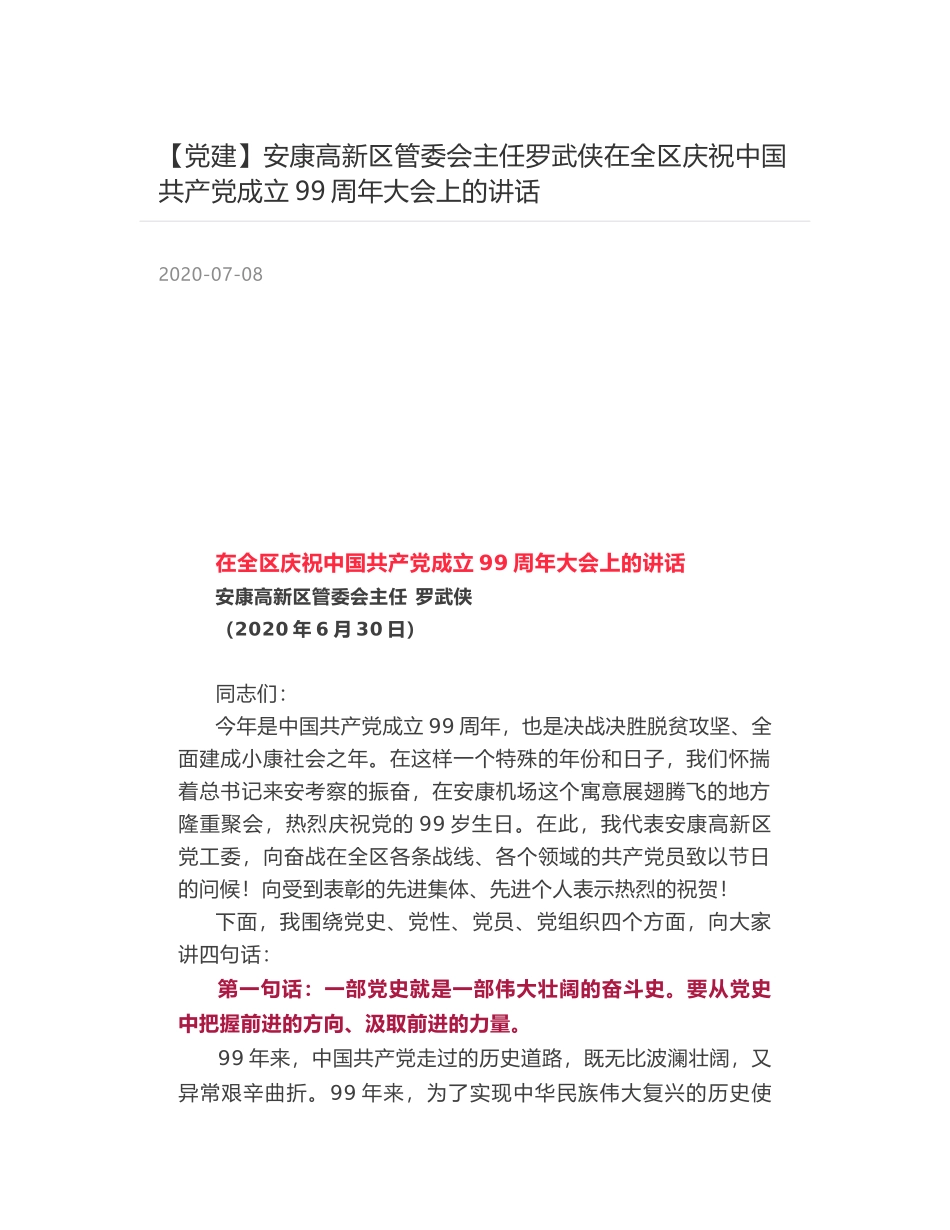 【党建】安康高新区管委会主任罗武侠在全区庆祝中国共产党成立 99 周年大会上的讲话

2020-07-08

在全区庆祝中国共产党成立 99 周年大会上的讲话
安康高新区管委会主任 罗武侠
（2020 年 6 月 30 日）

同志们：

今年是中国共产党成立 99 周年，也是决战决胜脱贫攻坚、全面建成小康社会之年。在这样一个特殊的年份和日子，我们怀揣着总书记来安考察的振奋，在安康机场这个寓意展翅腾飞的地方隆重聚会，热烈庆祝党的 99 岁生日。在此，我代表安康高新区党工委，向奋战在全区各条战线、各个领域的共产党员致以节日的问候！向受到表彰的先进集体、先进个人表示热烈的祝贺！

下面，我围绕党史、党性、党员、党组织四个方面，向大家讲四句话：

第一句话：一部党史就是一部伟大壮阔的奋斗史。要从党史中把握前进的方向、汲取前进的力量。

99 年来，中国共产党走过的历史道路，既无比波澜壮阔，又异常艰辛曲折。99 年来，为了实现中华民族伟大复兴的历史使